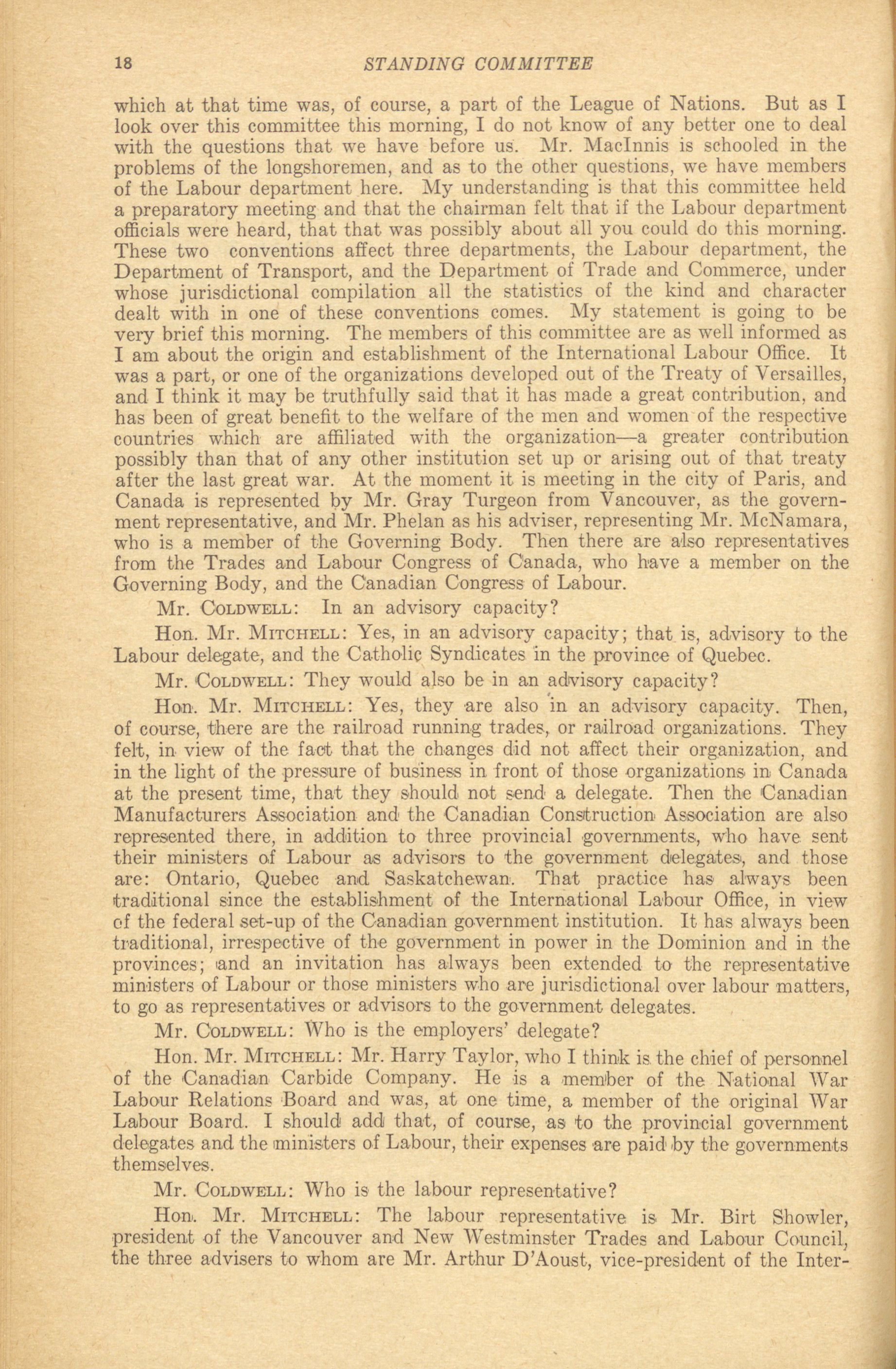 18 STANDING COMMITTEE

which at that time was, of course, a part of the League of Nations. But as I look over this committee this morning, I do not know of any better one to deal with the questions that we have before us. Mr. MacInnis is schooled in the problems of the longshoremen, and as to the other questions, we have members of the Labour department here. My understanding is that this committee held a preparatory meeting and that the chairman felt that if the Labour department officials were heard, that that was possibly about all you could do this morning. These two conventions affect three departments, the Labour department, the Department of Transport, and the Department of Trade and Commerce, under whose jurisdictional compilation all the statistics of the kind and character dealt with in one of these conventions comes. My statement is going to be very brief this morning. The members of this committee are as well informed as I am about the origin and establishment of the International Labour Office. It was a part, or one of the organizations developed out of the Treaty of Versailles, and I think it may be truthfully said that it has made a great contribution, and has been of great benefit to the welfare of the men and women of the respective countries which are affiliated with the organization—a greater contribution possibly than that of any other institution set up or arising out of that treaty after the last great war. At the moment it is meeting in the city of Paris, and Canada is represented by Mr. Gray Turgeon from Vancouver, as the government representative, and Mr. Phelan as his adviser, representing Mr. McNamara, who is a member of the Governing Body. Then there are also representatives from the Trades and Labour Congress of Canada, who have a member on the Governing Body, and the Canadian Congress of Labour.

Mr. COLDWELL: In an advisory capacity?

Hon. Mr. MITCHELL: Yes, in an advisory capacity; that is, advisory to the Labour delegate, and the Catholic Syndicates in the province of Quebec.

Mr. COLDWELL: They would also be in an advisory capacity?

Hon. Mr. MITCHELL: Yes, they are also in an advisory capacity. Then, of course, there are the railroad running trades, or railroad organizations. They felt, in view of the fact that the changes did not affect their organization, and in the light of the pressure of business in front of those organizations in Canada at the present time, that they should not send a delegate. Then the Canadian Manufacturers Association and the Canadian Construction Association are also represented there, in addition to three provincial governments, who have sent their ministers of Labour as advisors to the government delegates, and those are: Ontario, Quebec and Saskatchewan. That practice has always been traditional since the establishment of the International Labour Office, in view of the federal set-up of the Canadian government institution. It has always been traditional, irrespective of the government in power in the Dominion and in the provinces; and an invitation has always been extended to the representative ministers of Labour or those ministers who are jurisdictional over labour matters, to go as representatives or advisors to the government delegates.

Mr. COLDWELL: Who is the employers' delegate?

Hon. Mr. MITCHELL: Mr. Harry Taylor, who I think is the chief of personnel of the Canadian Carbide Company. He is a member of the National War Labour Relations Board and was, at one time, a member of the original War Labour Board. I should add that, of course, as to the provincial government delegates and the ministers of Labour, their expenses are paid by the governments themselves.

Mr. COLDWELL: Who is the labour representative?

Hon. Mr. MITCHELL: The labour representative is Mr. Birt Showler, president of the Vancouver and New Westminster Trades and Labour Council, the three advisers to whom are Mr. Arthur D'Aoust, vice-president of the Inter-